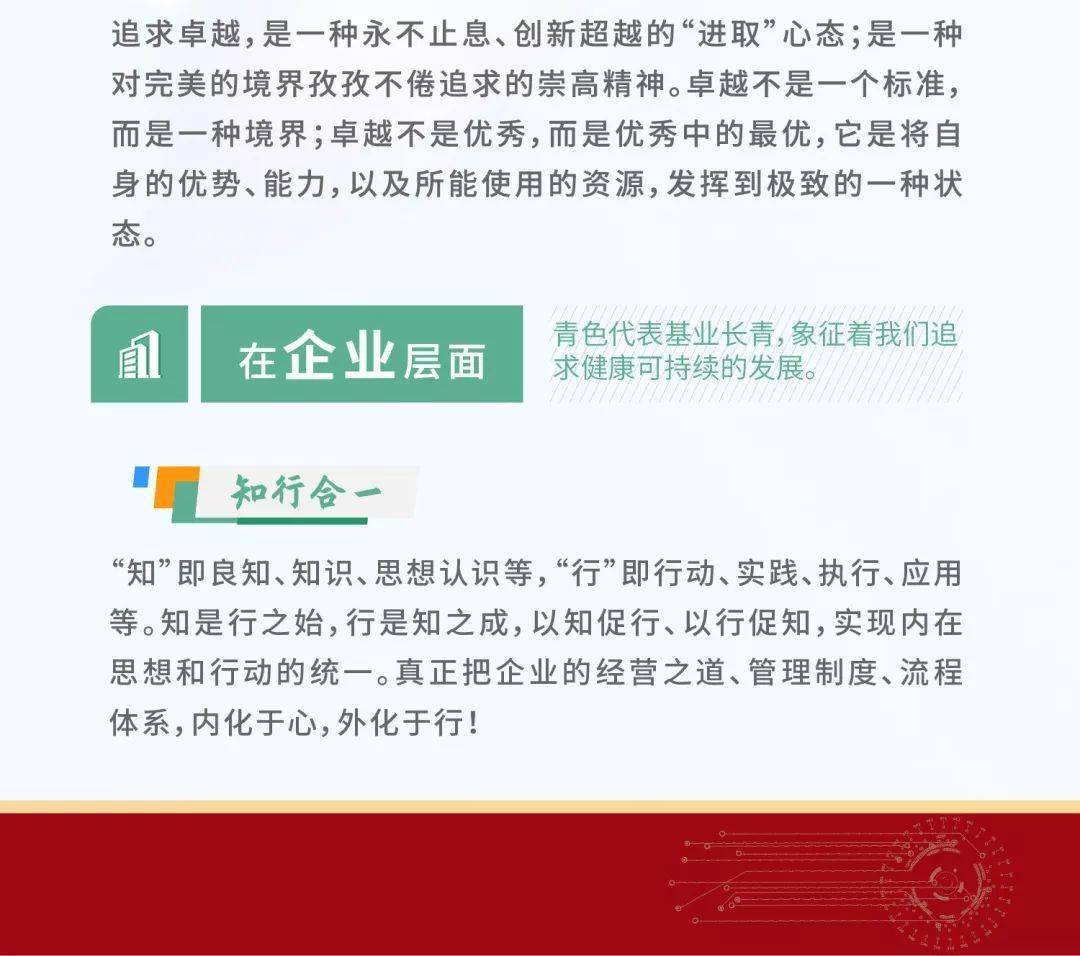 追求卓越，是一种永不止息、创新超越的“进取”心态；是一种对完美的境界孜孜不倦追求的崇高精神。卓越不是一个标准，而是一种境界；卓越不是优秀，而是优秀中的最优，它是将自身的优势、能力，以及所能使用的资源，发挥到极致的一种状态。

在企业层面

青色代表基业长青，象征着我们追求健康可持续的发展。

知行合一

“知”即良知、知识、思想认识等，“行”即行动、实践、执行、应用等。知是行之始，行是知之成，以知促行、以行促知，实现内在思想和行动的统一。真正把企业的经营之道、管理制度、流程体系，内化于心，外化于行！